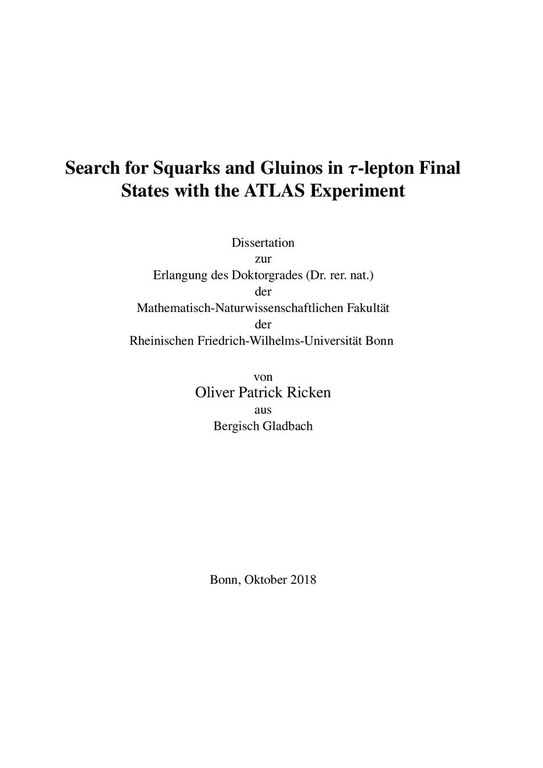 Search for Squarks and Gluinos in $\tau$-lepton Final States with the ATLAS Experiment

Dissertation
zur
Erlangung des Doktorgrades (Dr. rer. nat.)
der
Mathematisch-Naturwissenschaftlichen Fakultät
der
Rheinischen Friedrich-Wilhelms-Universität Bonn

von
Oliver Patrick Ricken
aus
Bergisch Gladbach

Bonn, Oktober 2018